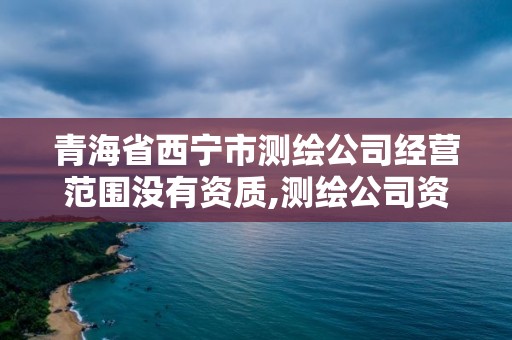 青海省西宁市测绘公司经营范围没有资质,测绘公司资